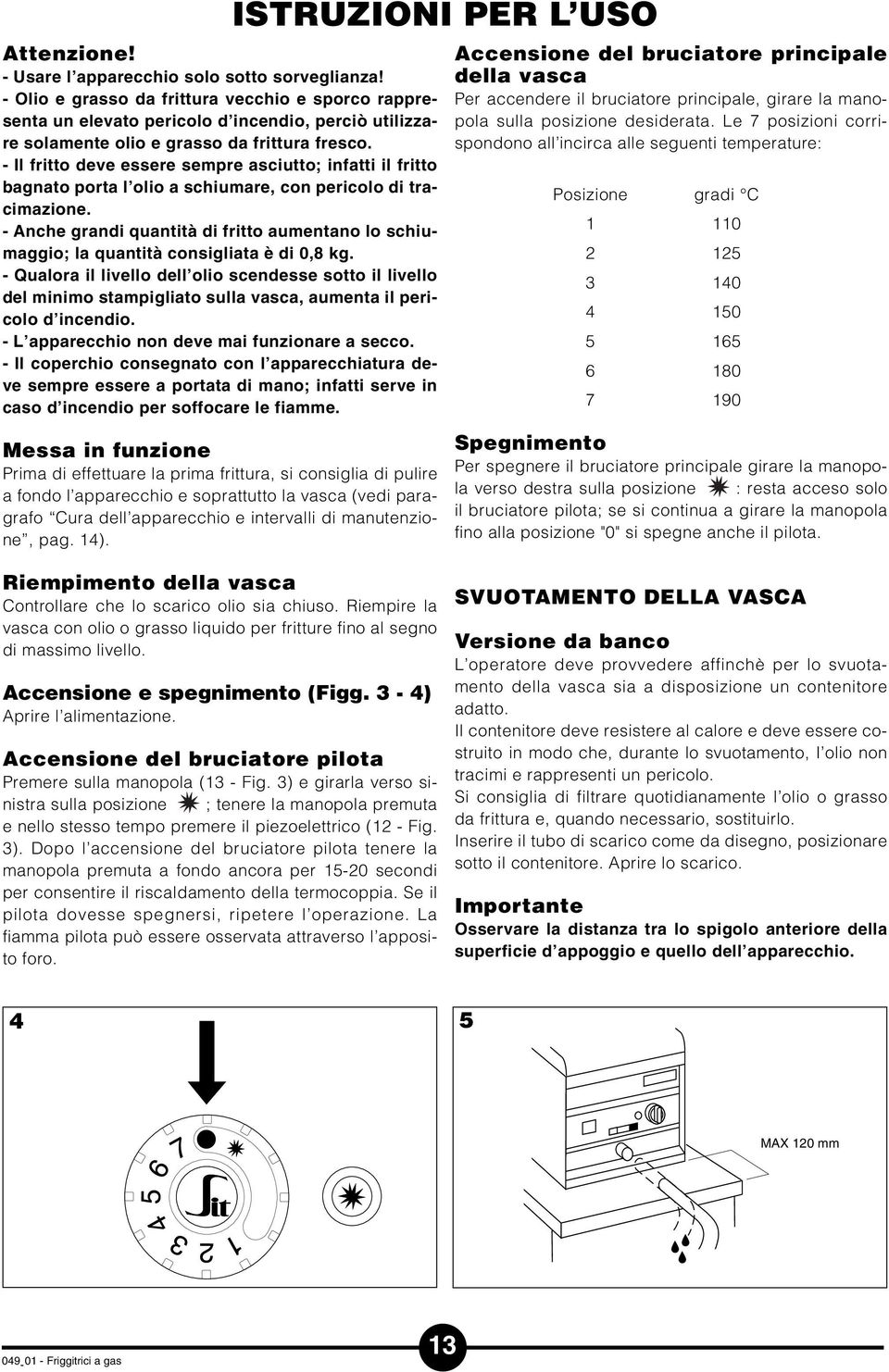 ISTRUZIONI PER L'USO

Attenzione!
- Usare l'apparecchio solo sotto sorveglianza!
- Olio e grasso da frittura vecchio e sporco rappresenta un elevato pericolo d'incendio, perciò utilizzare solamente olio e grasso da frittura fresco.
- Il fritto deve essere sempre asciutto; infatti il fritto bagnato porta l'olio a schiumare, con pericolo di tracimazione.
- Anche grandi quantità di fritto aumentano lo schiumaggio; la quantità consigliata è di 0,8 kg.
- Qualora il livello dell'olio scendesse sotto il livello del minimo stampigliato sulla vasca, aumenta il pericolo d'incendio.
- L'apparecchio non deve mai funzionare a secco.
- Il coperchio consegnato con l'apparecchiatura deve sempre essere a portata di mano; infatti serve in caso d'incendio per soffocare le fiamme.

Messa in funzione
Prima di effettuare la prima frittura, si consiglia di pulire a fondo l'apparecchio e soprattutto la vasca (vedi paragrafo "Cura dell'apparecchio e intervalli di manutenzione", pag. 14).

Riempimento della vasca
Controllare che lo scarico olio sia chiuso. Riempire la vasca con olio o grasso liquido per fritture fino al segno di massimo livello.

Accensione e spegnimento (Figg. 3 - 4)
Aprire l'alimentazione.

Accensione del bruciatore pilota
Premere sulla manopola (13 - Fig. 3) e girarla verso sinistra sulla posizione ; tenere la manopola premuta e nello stesso tempo premere il piezoelettrico (12 - Fig. 3). Dopo l'accensione del bruciatore pilota tenere la manopola premuta a fondo ancora per 15-20 secondi per consentire il riscaldamento della termocoppia. Se il pilota dovesse spegnersi, ripetere l'operazione. La fiamma pilota può essere osservata attraverso l'apposito foro.

Accensione del bruciatore principale della vasca
Per accendere il bruciatore principale, girare la manopola sulla posizione desiderata. Le 7 posizioni corrispondono all'incirca alle seguenti temperature:

| Posizione | gradi °C |
|---|---|
| 1 | 110 |
| 2 | 125 |
| 3 | 140 |
| 4 | 150 |
| 5 | 165 |
| 6 | 180 |
| 7 | 190 |

Spegnimento
Per spegnere il bruciatore principale girare la manopola verso destra sulla posizione : resta acceso solo il bruciatore pilota; se si continua a girare la manopola fino alla posizione "0" si spegne anche il pilota.

SVUOTAMENTO DELLA VASCA

Versione da banco
L'operatore deve provvedere affinchè per lo svuotamento della vasca sia a disposizione un contenitore adatto.
Il contenitore deve resistere al calore e deve essere costruito in modo che, durante lo svuotamento, l'olio non tracimi e rappresenti un pericolo.
Si consiglia di filtrare quotidianamente l'olio o grasso da frittura e, quando necessario, sostituirlo.
Inserire il tubo di scarico come da disegno, posizionare sotto il contenitore. Aprire lo scarico.

Importante
Osservare la distanza tra lo spigolo anteriore della superficie d'appoggio e quello dell'apparecchio.

4
7 6 5 4 3 2 1
Sit

5
MAX 120 mm

049_01 - Friggitrici a gas
13